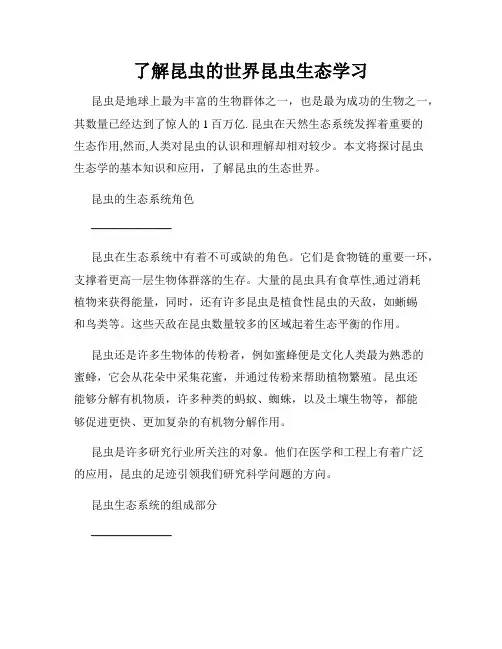 了解昆虫的世界昆虫生态学习

昆虫是地球上最为丰富的生物群体之一，也是最为成功的生物之一，其数量已经达到了惊人的 1 百万亿. 昆虫在天然生态系统发挥着重要的生态作用,然而,人类对昆虫的认识和理解却相对较少。本文将探讨昆虫生态学的基本知识和应用，了解昆虫的生态世界。

昆虫的生态系统角色

昆虫在生态系统中有着不可或缺的角色。它们是食物链的重要一环，支撑着更高一层生物体群落的生存。大量的昆虫具有食草性,通过消耗植物来获得能量，同时，还有许多昆虫是植食性昆虫的天敌，如蜥蜴和鸟类等。这些天敌在昆虫数量较多的区域起着生态平衡的作用。

昆虫还是许多生物体的传粉者，例如蜜蜂便是文化人类最为熟悉的蜜蜂，它会从花朵中采集花蜜，并通过传粉来帮助植物繁殖。昆虫还能够分解有机物质，许多种类的蚂蚁、蜘蛛，以及土壤生物等，都能够促进更快、更加复杂的有机物分解作用。

昆虫是许多研究行业所关注的对象。他们在医学和工程上有着广泛的应用，昆虫的足迹引领我们研究科学问题的方向。

昆虫生态系统的组成部分